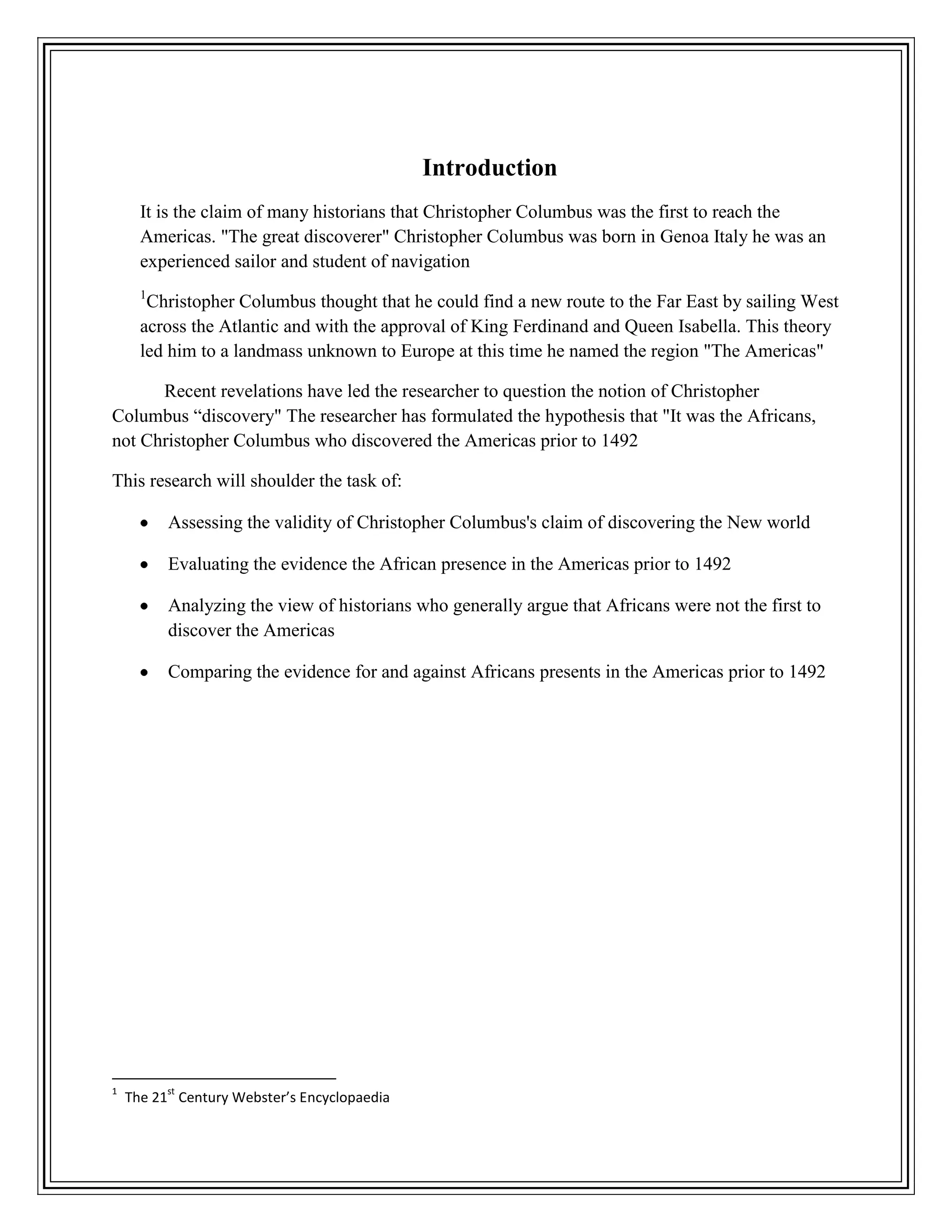 Introduction

It is the claim of many historians that Christopher Columbus was the first to reach the Americas. "The great discoverer" Christopher Columbus was born in Genoa Italy he was an experienced sailor and student of navigation

$^1$Christopher Columbus thought that he could find a new route to the Far East by sailing West across the Atlantic and with the approval of King Ferdinand and Queen Isabella. This theory led him to a landmass unknown to Europe at this time he named the region "The Americas"

Recent revelations have led the researcher to question the notion of Christopher Columbus “discovery" The researcher has formulated the hypothesis that "It was the Africans, not Christopher Columbus who discovered the Americas prior to 1492

This research will shoulder the task of:

• Assessing the validity of Christopher Columbus's claim of discovering the New world

• Evaluating the evidence the African presence in the Americas prior to 1492

• Analyzing the view of historians who generally argue that Africans were not the first to discover the Americas

• Comparing the evidence for and against Africans presents in the Americas prior to 1492

$^1$ The 21$^{st}$ Century Webster’s Encyclopaedia